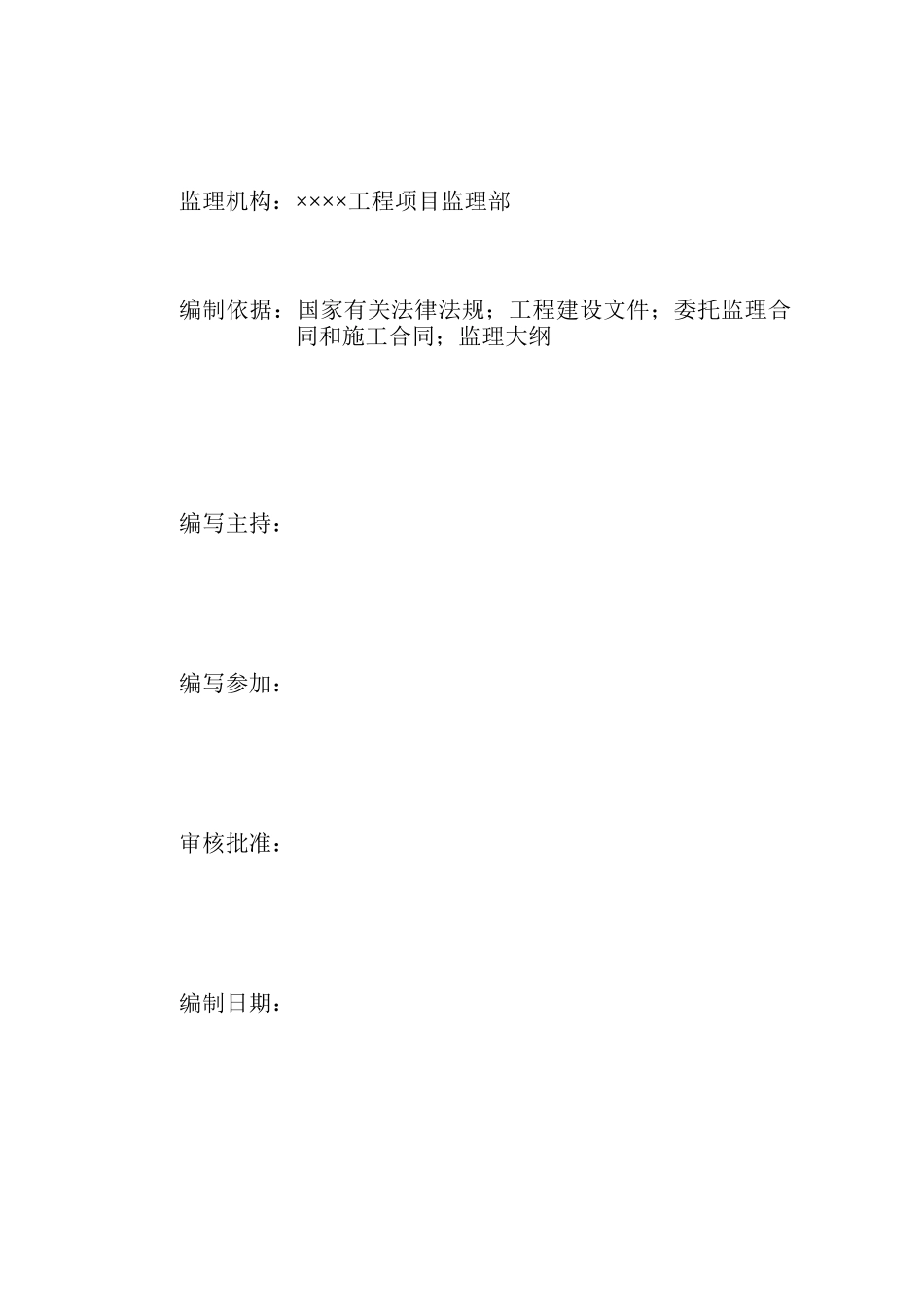 监理机构：××××工程项目监理部

编制依据：国家有关法律法规；工程建设文件；委托监理合同和施工合同；监理大纲

编写主持：

编写参加：

审核批准：

编制日期：